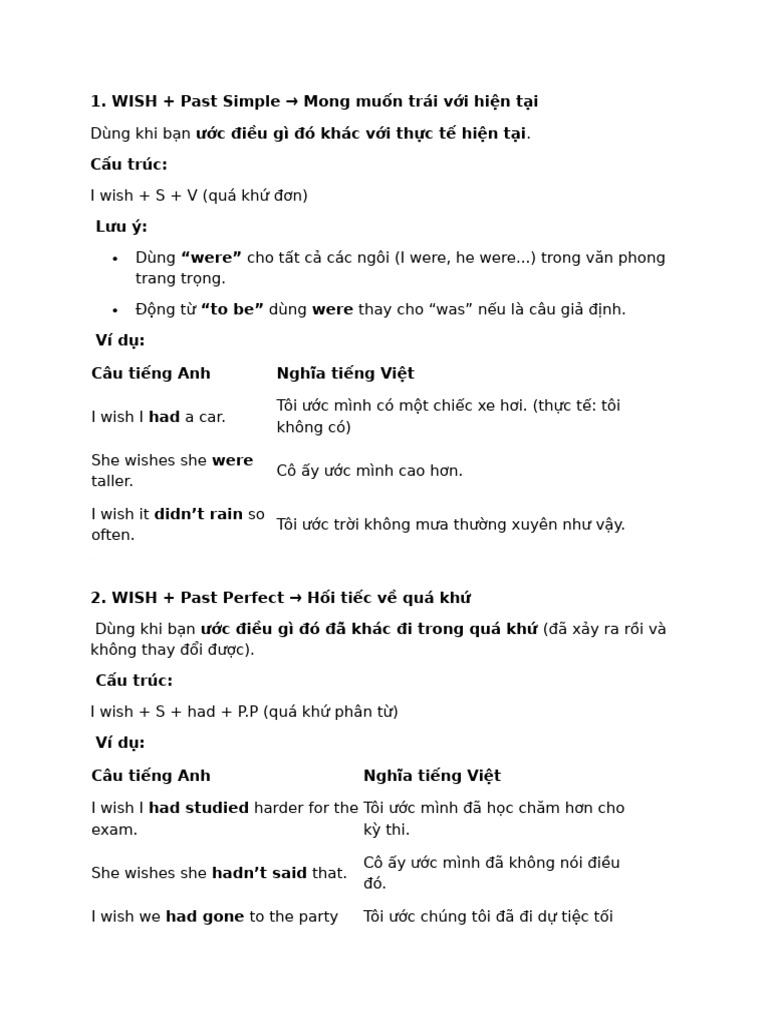 1. WISH + Past Simple → Mong muốn trái với hiện tại

Dùng khi bạn ước điều gì đó khác với thực tế hiện tại.

Cấu trúc:

I wish + S + V (quá khứ đơn)

Lưu ý:

• Dùng "were" cho tất cả các ngôi (I were, he were...) trong văn phong trang trọng.
• Động từ "to be" dùng were thay cho "was" nếu là câu giả định.

Ví dụ:

| Câu tiếng Anh | Nghĩa tiếng Việt |
|---|---|
| I wish I had a car. | Tôi ước mình có một chiếc xe hơi. (thực tế: tôi không có) |
| She wishes she were taller. | Cô ấy ước mình cao hơn. |
| I wish it didn't rain so often. | Tôi ước trời không mưa thường xuyên như vậy. |

2. WISH + Past Perfect → Hối tiếc về quá khứ

Dùng khi bạn ước điều gì đó đã khác đi trong quá khứ (đã xảy ra rồi và không thay đổi được).

Cấu trúc:

I wish + S + had + P.P (quá khứ phân từ)

Ví dụ:

| Câu tiếng Anh | Nghĩa tiếng Việt |
|---|---|
| I wish I had studied harder for the exam. | Tôi ước mình đã học chăm hơn cho kỳ thi. |
| She wishes she hadn't said that. | Cô ấy ước mình đã không nói điều đó. |
| I wish we had gone to the party | Tôi ước chúng tôi đã đi dự tiệc tối |